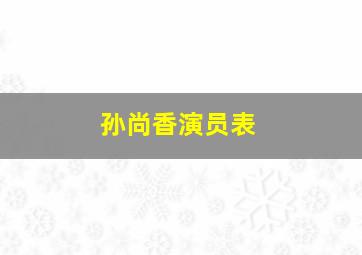 孙尚香演员表